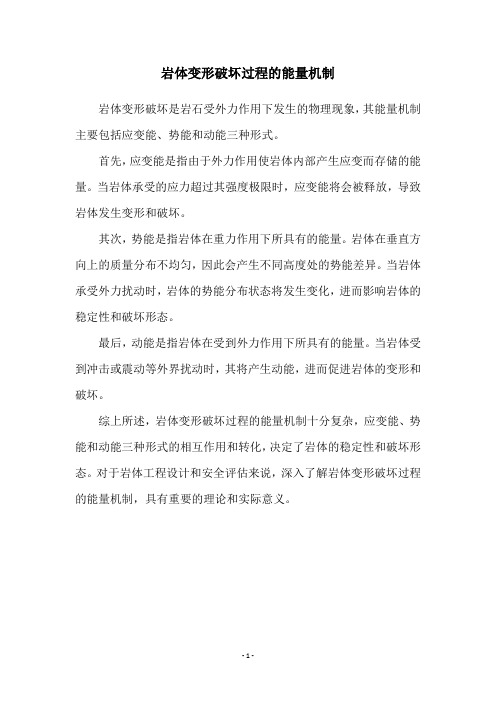 岩体变形破坏过程的能量机制

岩体变形破坏是岩石受外力作用下发生的物理现象，其能量机制主要包括应变能、势能和动能三种形式。

首先，应变能是指由于外力作用使岩体内部产生应变而存储的能量。当岩体承受的应力超过其强度极限时，应变能将会被释放，导致岩体发生变形和破坏。

其次，势能是指岩体在重力作用下所具有的能量。岩体在垂直方向上的质量分布不均匀，因此会产生不同高度处的势能差异。当岩体承受外力扰动时，岩体的势能分布状态将发生变化，进而影响岩体的稳定性和破坏形态。

最后，动能是指岩体在受到外力作用下所具有的能量。当岩体受到冲击或震动等外界扰动时，其将产生动能，进而促进岩体的变形和破坏。

综上所述，岩体变形破坏过程的能量机制十分复杂，应变能、势能和动能三种形式的相互作用和转化，决定了岩体的稳定性和破坏形态。对于岩体工程设计和安全评估来说，深入了解岩体变形破坏过程的能量机制，具有重要的理论和实际意义。

- 1 -